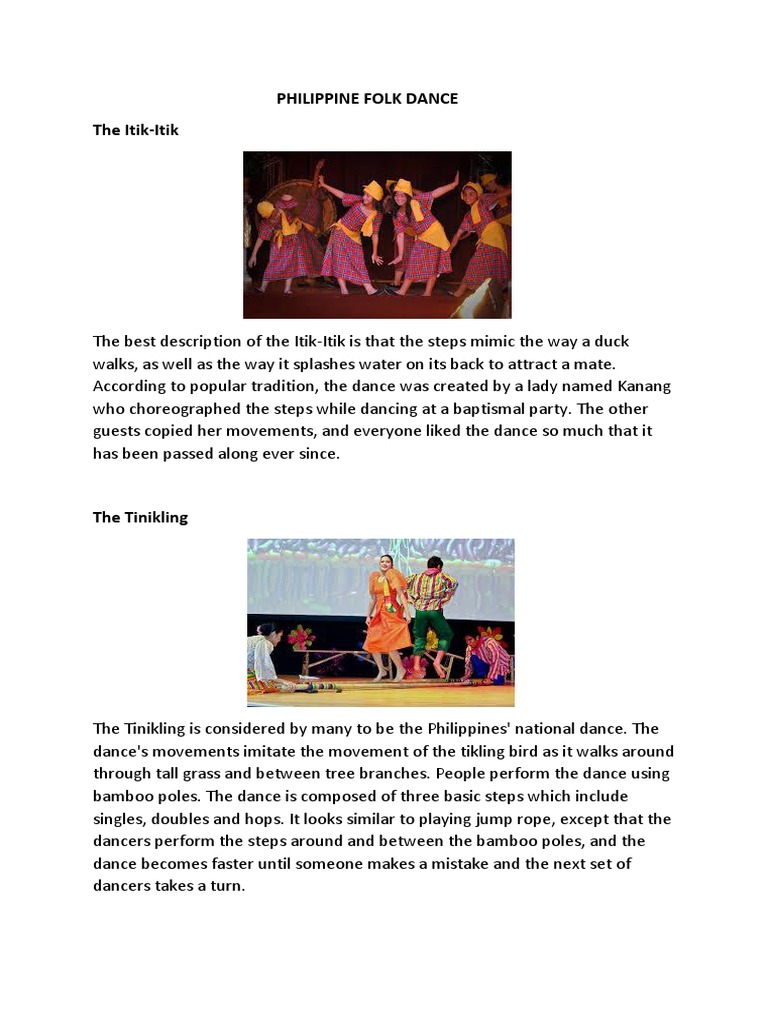 PHILIPPINE FOLK DANCE

The Itik-Itik

The best description of the Itik-Itik is that the steps mimic the way a duck walks, as well as the way it splashes water on its back to attract a mate. According to popular tradition, the dance was created by a lady named Kanang who choreographed the steps while dancing at a baptismal party. The other guests copied her movements, and everyone liked the dance so much that it has been passed along ever since.

The Tinikling

The Tinikling is considered by many to be the Philippines' national dance. The dance's movements imitate the movement of the tikling bird as it walks around through tall grass and between tree branches. People perform the dance using bamboo poles. The dance is composed of three basic steps which include singles, doubles and hops. It looks similar to playing jump rope, except that the dancers perform the steps around and between the bamboo poles, and the dance becomes faster until someone makes a mistake and the next set of dancers takes a turn.